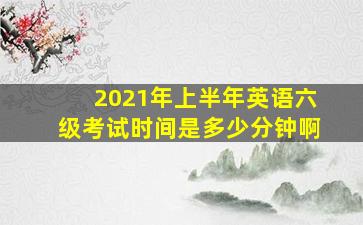 2021年上半年英语六级考试时间是多少分钟啊